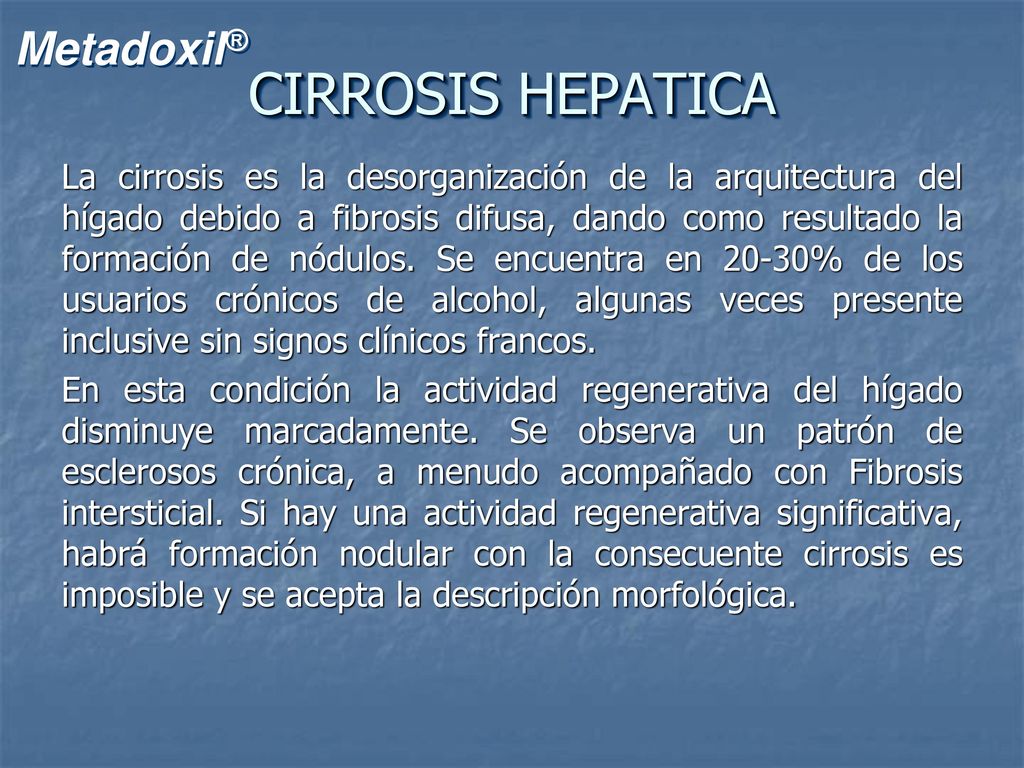 Metadoxil®

CIRROSIS HEPATICA

La cirrosis es la desorganización de la arquitectura del hígado debido a fibrosis difusa, dando como resultado la formación de nódulos. Se encuentra en 20-30% de los usuarios crónicos de alcohol, algunas veces presente inclusive sin signos clínicos francos.

En esta condición la actividad regenerativa del hígado disminuye marcadamente. Se observa un patrón de esclerosos crónica, a menudo acompañado con Fibrosis intersticial. Si hay una actividad regenerativa significativa, habrá formación nodular con la consecuente cirrosis es imposible y se acepta la descripción morfológica.